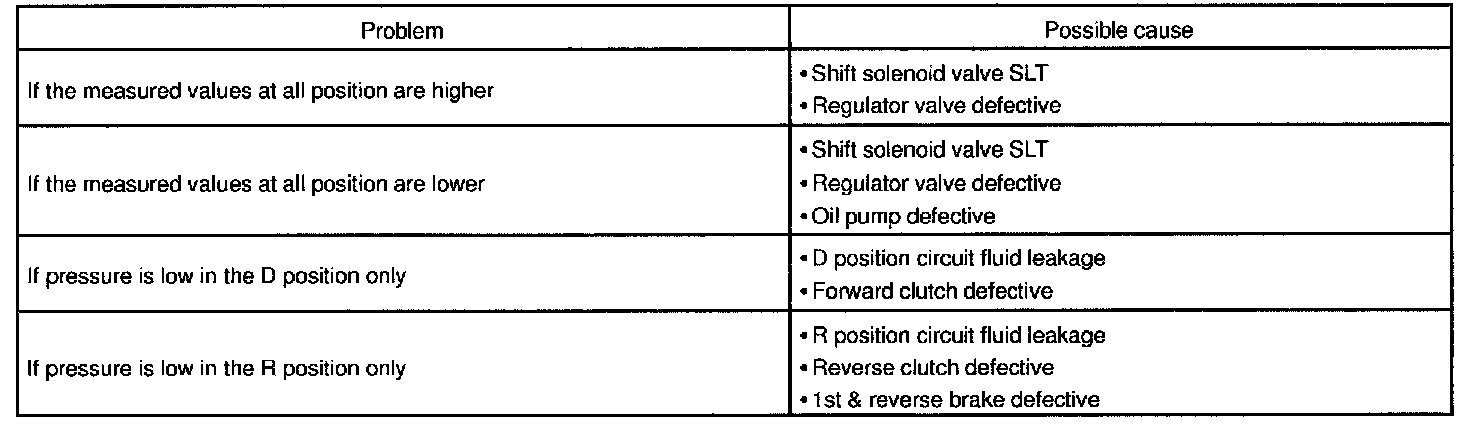 | Problem | Possible cause |
|---|---|
| If the measured values at all position are higher | • Shift solenoid valve SLT • Regulator valve defective |
| If the measured values at all position are lower | • Shift solenoid valve SLT • Regulator valve defective • Oil pump defective |
| If pressure is low in the D position only | • D position circuit fluid leakage • Forward clutch defective |
| If pressure is low in the R position only | • R position circuit fluid leakage • Reverse clutch defective • 1st & reverse brake defective |